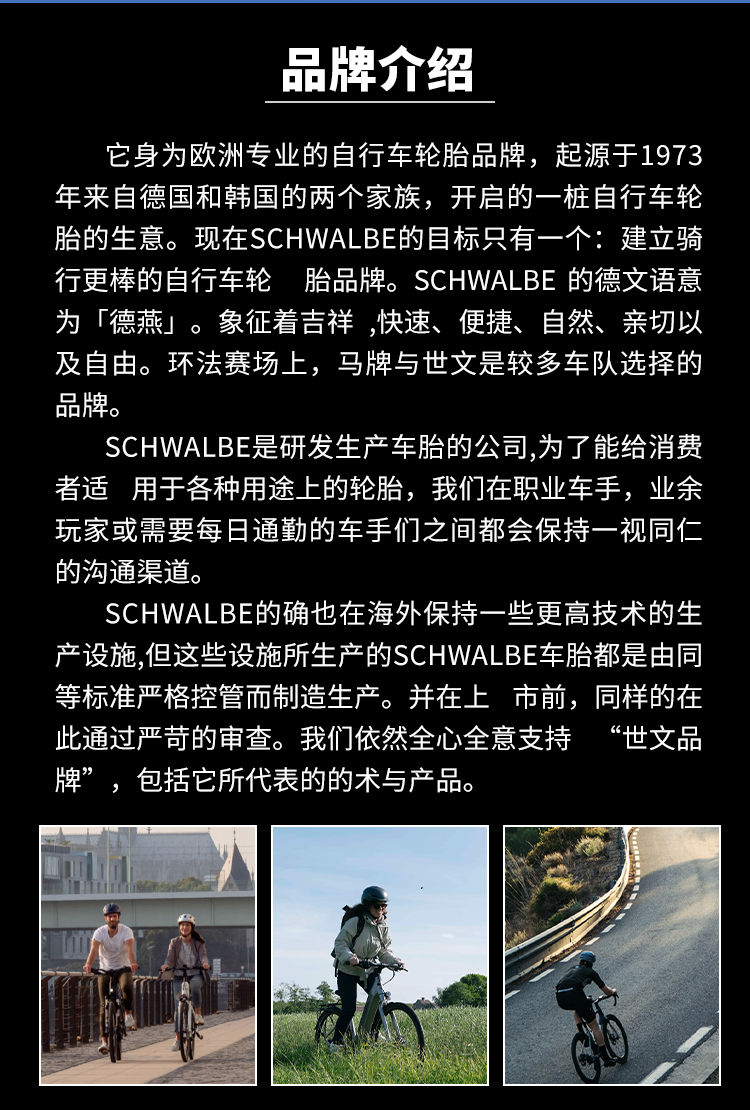 品牌介绍

它身为欧洲专业的自行车轮胎品牌，起源于1973年来自德国和韩国的两个家族，开启的一桩自行车轮胎的生意。现在SCHWALBE的目标只有一个：建立骑行更棒的自行车轮　胎品牌。SCHWALBE 的德文语意为「德燕」。象征着吉祥 ,快速、便捷、自然、亲切以及自由。环法赛场上，马牌与世文是较多车队选择的品牌。

SCHWALBE是研发生产车胎的公司,为了能给消费者适　用于各种用途上的轮胎，我们在职业车手，业余玩家或需要每日通勤的车手们之间都会保持一视同仁的沟通渠道。

SCHWALBE的确也在海外保持一些更高技术的生产设施,但这些设施所生产的SCHWALBE车胎都是由同等标准严格控管而制造生产。并在上　市前，同样的在此通过严苛的审查。我们依然全心全意支持　“世文品牌”，包括它所代表的的术与产品。